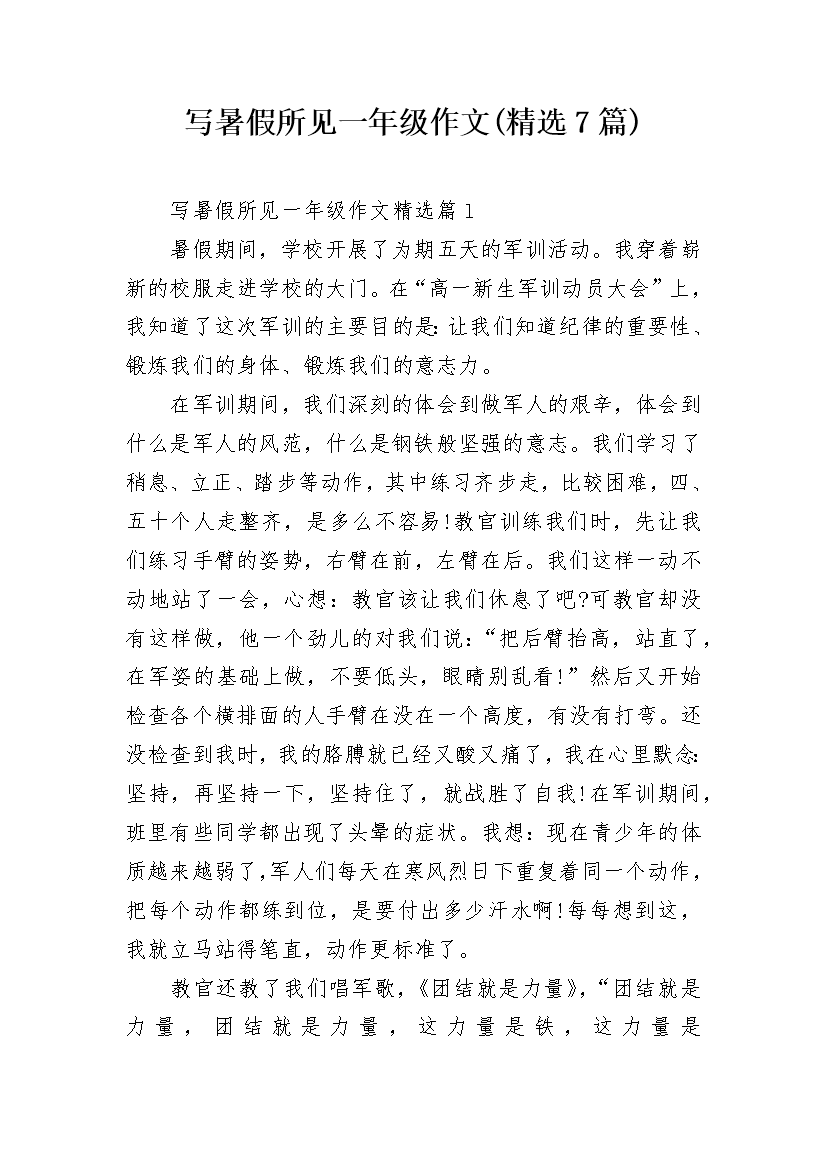 写暑假所见一年级作文(精选7篇)

写暑假所见一年级作文精选篇1

暑假期间，学校开展了为期五天的军训活动。我穿着崭新的校服走进学校的大门。在“高一新生军训动员大会”上，我知道了这次军训的主要目的是:让我们知道纪律的重要性、锻炼我们的身体、锻炼我们的意志力。

在军训期间，我们深刻的体会到做军人的艰辛，体会到什么是军人的风范，什么是钢铁般坚强的意志。我们学习了稍息、立正、踏步等动作，其中练习齐步走，比较困难，四、五十个人走整齐，是多么不容易!教官训练我们时，先让我们练习手臂的姿势，右臂在前，左臂在后。我们这样一动不动地站了一会，心想：教官该让我们休息了吧?可教官却没有这样做，他一个劲儿的对我们说：“把后臂抬高，站直了，在军姿的基础上做，不要低头，眼睛别乱看!”然后又开始检查各个横排面的人手臂在没在一个高度，有没有打弯。还没检查到我时，我的胳膊就已经又酸又痛了，我在心里默念:坚持，再坚持一下，坚持住了，就战胜了自我!在军训期间，班里有些同学都出现了头晕的症状。我想：现在青少年的体质越来越弱了,军人们每天在寒风烈日下重复着同一个动作，把每个动作都练到位，是要付出多少汗水啊!每每想到这，我就立马站得笔直，动作更标准了。

教官还教了我们唱军歌，《团结就是力量》，“团结就是力量，团结就是力量，这力量是铁，这力量是